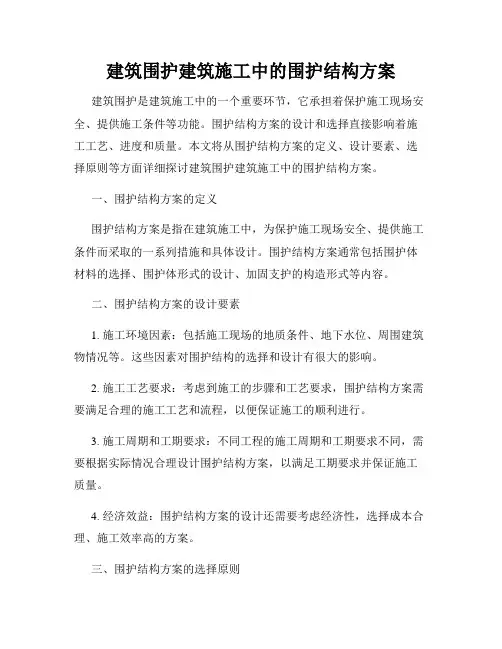 建筑围护建筑施工中的围护结构方案

建筑围护是建筑施工中的一个重要环节，它承担着保护施工现场安全、提供施工条件等功能。围护结构方案的设计和选择直接影响着施工工艺、进度和质量。本文将从围护结构方案的定义、设计要素、选择原则等方面详细探讨建筑围护建筑施工中的围护结构方案。

一、围护结构方案的定义

围护结构方案是指在建筑施工中，为保护施工现场安全、提供施工条件而采取的一系列措施和具体设计。围护结构方案通常包括围护体材料的选择、围护体形式的设计、加固支护的构造形式等内容。

二、围护结构方案的设计要素

1. 施工环境因素：包括施工现场的地质条件、地下水位、周围建筑物情况等。这些因素对围护结构的选择和设计有很大的影响。

2. 施工工艺要求：考虑到施工的步骤和工艺要求，围护结构方案需要满足合理的施工工艺和流程，以便保证施工的顺利进行。

3. 施工周期和工期要求：不同工程的施工周期和工期要求不同，需要根据实际情况合理设计围护结构方案，以满足工期要求并保证施工质量。

4. 经济效益：围护结构方案的设计还需要考虑经济性，选择成本合理、施工效率高的方案。

三、围护结构方案的选择原则